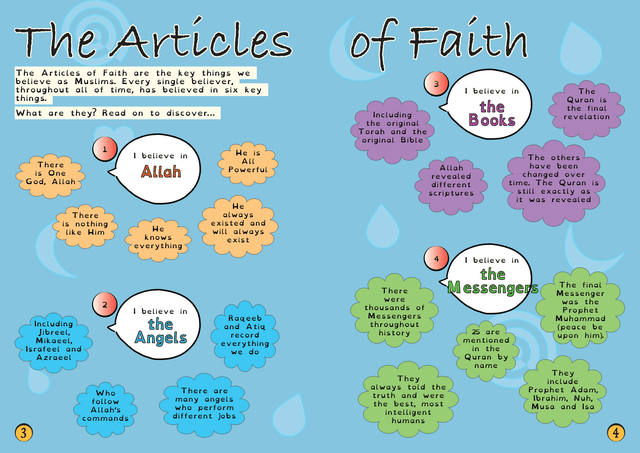 The Articles of Faith

The Articles of Faith are the key things we believe as Muslims. Every single believer, throughout all of time, has believed in six key things.

What are they? Read on to discover...

1
I believe in
Allah

There is One God, Allah

He is All Powerful

There is nothing like Him

He knows everything

He always existed and will always exist

2
I believe in
the Angels

Including Jibreel, Mikaeel, Israfeel and Azraeel

Raqeeb and Atiq record everything we do

Who follow Allah's commands

There are many angels who perform different jobs

3

3
I believe in
the Books

Including the original Torah and the original Bible

The Quran is the final revelation

Allah revealed different scriptures

The others have been changed over time. The Quran is still exactly as it was revealed

4
I believe in
the Messengers

There were thousands of Messengers throughout history

The final Messenger was the Prophet Muhammad (peace be upon him).

25 are mentioned in the Quran by name

They always told the truth and were the best, most intelligent humans

They include Prophet Adam, Ibrahim, Nuh, Musa and Isa

4